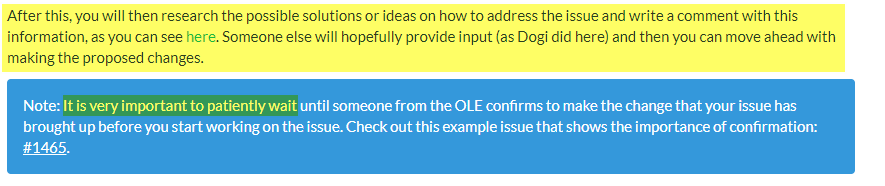 After this, you will then research the possible solutions or ideas on how to address the issue and write a comment with this information, as you can see here. Someone else will hopefully provide input (as Dogi did here) and then you can move ahead with making the proposed changes.

Note: It is very important to patiently wait until someone from the OLE confirms to make the change that your issue has brought up before you start working on the issue. Check out this example issue that shows the importance of confirmation: #1465.